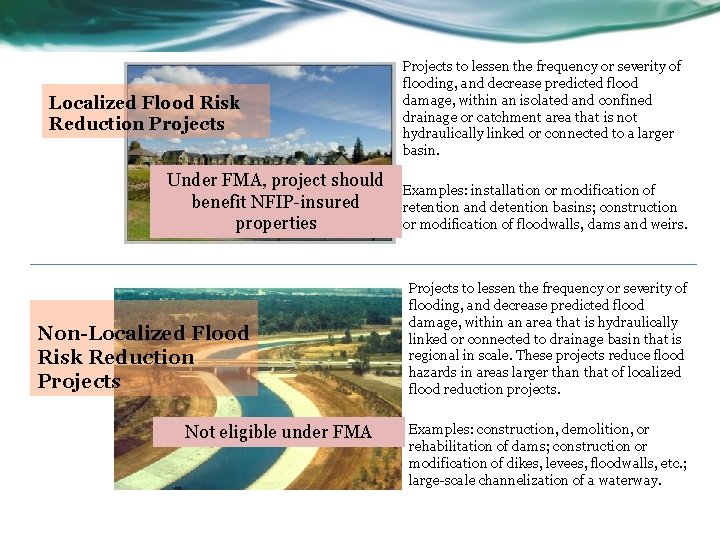 Localized Flood Risk Reduction Projects

Under FMA, project should benefit NFIP-insured properties

Projects to lessen the frequency or severity of flooding, and decrease predicted flood damage, within an isolated and confined drainage or catchment area that is not hydraulically linked or connected to a larger basin.

Examples: installation or modification of retention and detention basins; construction or modification of floodwalls, dams and weirs.

Non-Localized Flood Risk Reduction Projects

Not eligible under FMA

Projects to lessen the frequency or severity of flooding, and decrease predicted flood damage, within an area that is hydraulically linked or connected to drainage basin that is regional in scale. These projects reduce flood hazards in areas larger than that of localized flood reduction projects.

Examples: construction, demolition, or rehabilitation of dams; construction or modification of dikes, levees, floodwalls, etc.; large-scale channelization of a waterway.